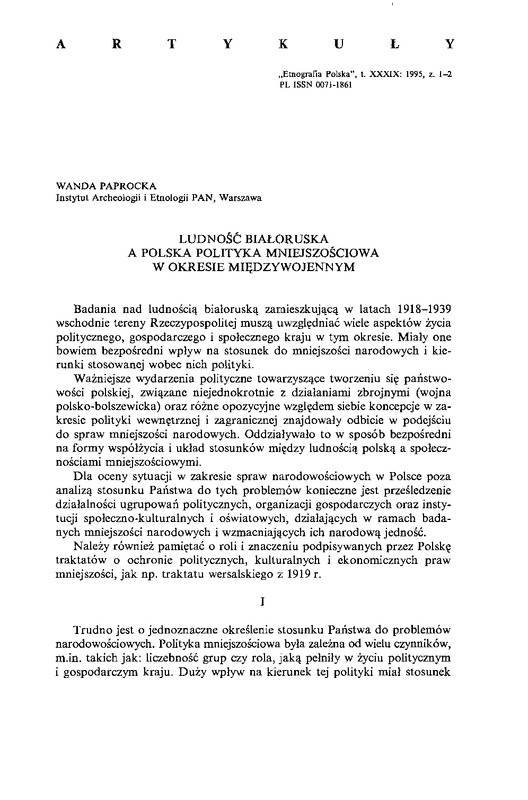 A R T Y K U Ł Y

„Etnografia Polska", t. XXXIX: 1995, z. 1–2
PL ISSN 0071-1861

WANDA PAPROCKA
Instytut Archeologii i Etnologii PAN, Warszawa

LUDNOŚĆ BIAŁORUSKA
A POLSKA POLITYKA MNIEJSZOŚCIOWA
W OKRESIE MIĘDZYWOJENNYM

Badania nad ludnością białoruską zamieszkującą w latach 1918–1939 wschodnie tereny Rzeczypospolitej muszą uwzględniać wiele aspektów życia politycznego, gospodarczego i społecznego kraju w tym okresie. Miały one bowiem bezpośredni wpływ na stosunek do mniejszości narodowych i kierunki stosowanej wobec nich polityki.

Ważniejsze wydarzenia polityczne towarzyszące tworzeniu się państwowości polskiej, związane niejednokrotnie z działaniami zbrojnymi (wojna polsko-bolszewicka) oraz różne opozycyjne względem siebie koncepcje w zakresie polityki wewnętrznej i zagranicznej znajdowały odbicie w podejściu do spraw mniejszości narodowych. Oddziaływało to w sposób bezpośredni na formy współżycia i układ stosunków między ludnością polską a społecznościami mniejszościowymi.

Dla oceny sytuacji w zakresie spraw narodowościowych w Polsce poza analizą stosunku Państwa do tych problemów konieczne jest prześledzenie działalności ugrupowań politycznych, organizacji gospodarczych oraz instytucji społeczno-kulturalnych i oświatowych, działających w ramach badanych mniejszości narodowych i wzmacniających ich narodową jedność.

Należy również pamiętać o roli i znaczeniu podpisywanych przez Polskę traktatów o ochronie politycznych, kulturalnych i ekonomicznych praw mniejszości, jak np. traktatu wersalskiego z 1919 r.

I

Trudno jest o jednoznaczne określenie stosunku Państwa do problemów narodowościowych. Polityka mniejszościowa była zależna od wielu czynników, m.in. takich jak: liczebność grup czy rola, jaką pełniły w życiu politycznym i gospodarczym kraju. Duży wpływ na kierunek tej polityki miał stosunek